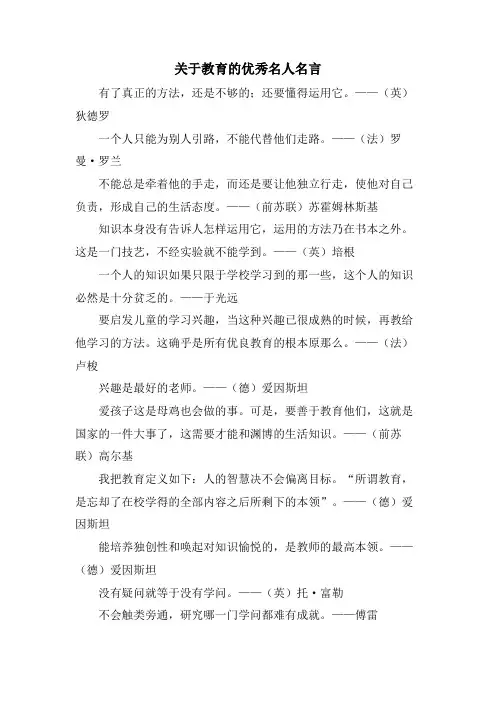 关于教育的优秀名人名言

有了真正的方法，还是不够的；还要懂得运用它。——（英）狄德罗

一个人只能为别人引路，不能代替他们走路。——（法）罗曼·罗兰

不能总是牵着他的手走，而还是要让他独立行走，使他对自己负责，形成自己的生活态度。——（前苏联）苏霍姆林斯基

知识本身没有告诉人怎样运用它，运用的方法乃在书本之外。这是一门技艺，不经实验就不能学到。——（英）培根

一个人的知识如果只限于学校学习到的那一些，这个人的知识必然是十分贫乏的。——于光远

要启发儿童的学习兴趣，当这种兴趣已很成熟的时候，再教给他学习的方法。这确乎是所有优良教育的根本原那么。——（法）卢梭

兴趣是最好的老师。——（德）爱因斯坦

爱孩子这是母鸡也会做的事。可是，要善于教育他们，这就是国家的一件大事了，这需要才能和渊博的生活知识。——（前苏联）高尔基

我把教育定义如下：人的智慧决不会偏离目标。“所谓教育，是忘却了在校学得的全部内容之后所剩下的本领”。——（德）爱因斯坦

能培养独创性和唤起对知识愉悦的，是教师的最高本领。——（德）爱因斯坦

没有疑问就等于没有学问。——（英）托·富勒

不会触类旁通，研究哪一门学问都难有成就。——傅雷